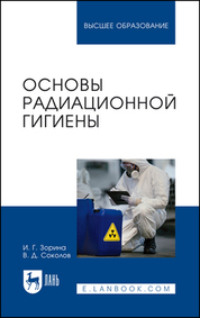 ВЫСШЕЕ ОБРАЗОВАНИЕ

ОСНОВЫ РАДИАЦИОННОЙ ГИГИЕНЫ

И. Г. Зорина
В. Д. Соколов

ЛАНЬ

E.LANBOOK.COM